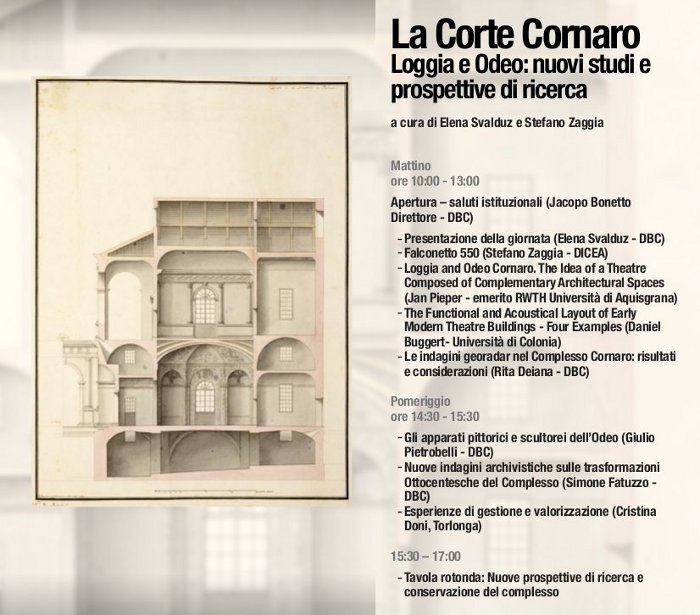 La Corte Cornaro
Loggia e Odeo: nuovi studi e prospettive di ricerca

a cura di Elena Svalduz e Stefano Zaggia

Mattino
ore 10:00 - 13:00

Apertura – saluti istituzionali (Jacopo Bonetto Direttore - DBC)

- Presentazione della giornata (Elena Svalduz - DBC)
- Falconetto 550 (Stefano Zaggia - DICEA)
- Loggia and Odeo Cornaro. The Idea of a Theatre Composed of Complementary Architectural Spaces (Jan Pieper - emerito RWTH Università di Aquisgrana)
- The Functional and Acoustical Layout of Early Modern Theatre Buildings - Four Examples (Daniel Buggert- Università di Colonia)
- Le indagini georadar nel Complesso Cornaro: risultati e considerazioni (Rita Deiana - DBC)

Pomeriggio
ore 14:30 - 15:30

- Gli apparati pittorici e scultorei dell'Odeo (Giulio Pietrobelli - DBC)
- Nuove indagini archivistiche sulle trasformazioni Ottocentesche del Complesso (Simone Fatuzzo - DBC)
- Esperienze di gestione e valorizzazione (Cristina Doni, Torlonga)

15:30 – 17:00

- Tavola rotonda: Nuove prospettive di ricerca e conservazione del complesso